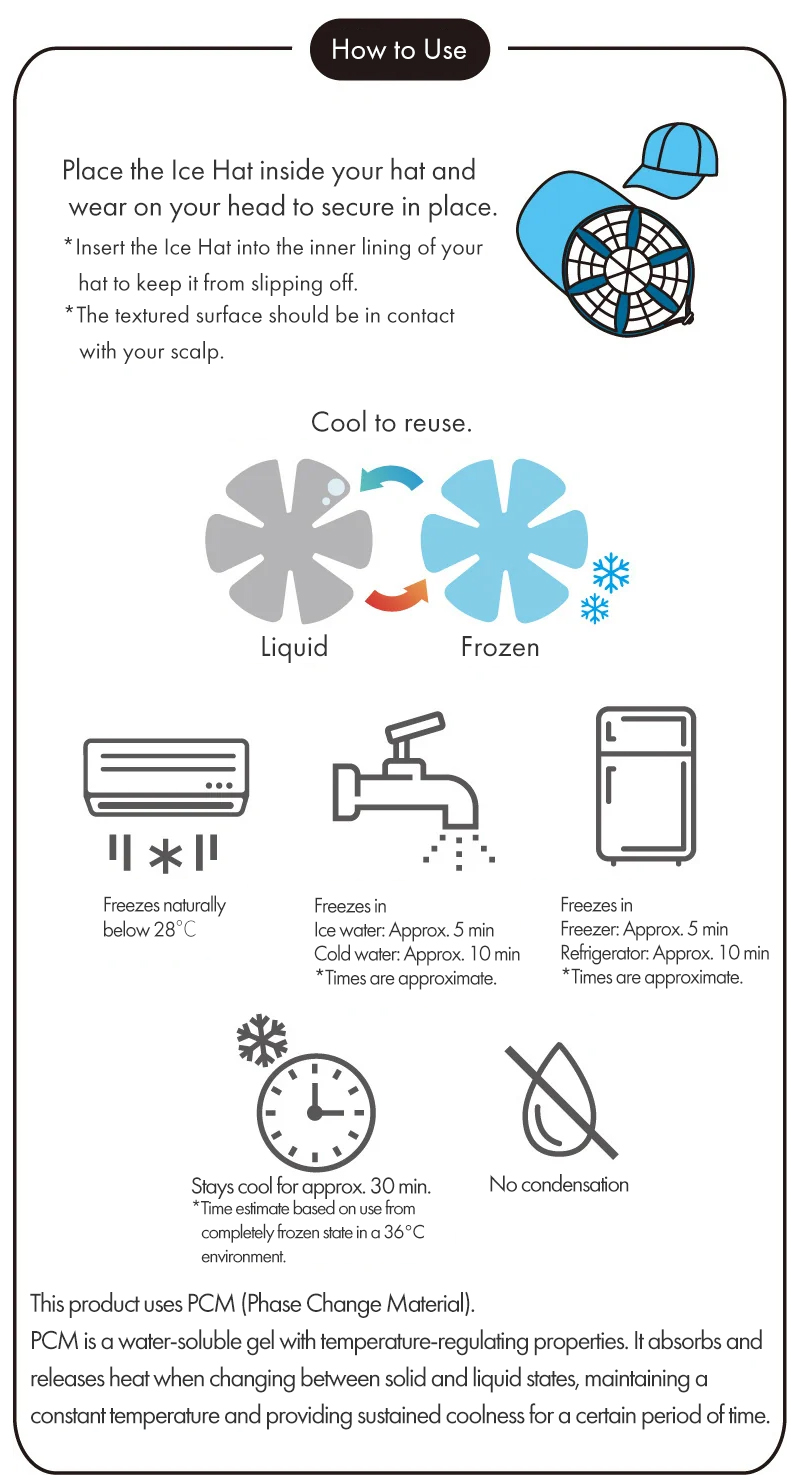 How to Use

Place the Ice Hat inside your hat and wear on your head to secure in place.
*Insert the Ice Hat into the inner lining of your hat to keep it from slipping off.
*The textured surface should be in contact with your scalp.

Cool to reuse.

Liquid

Frozen

Freezes naturally below 28°C

Freezes in
Ice water: Approx. 5 min
Cold water: Approx. 10 min
*Times are approximate.

Freezes in
Freezer: Approx. 5 min
Refrigerator: Approx. 10 min
*Times are approximate.

Stays cool for approx. 30 min.
*Time estimate based on use from completely frozen state in a 36°C environment.

No condensation

This product uses PCM (Phase Change Material).
PCM is a water-soluble gel with temperature-regulating properties. It absorbs and releases heat when changing between solid and liquid states, maintaining a constant temperature and providing sustained coolness for a certain period of time.